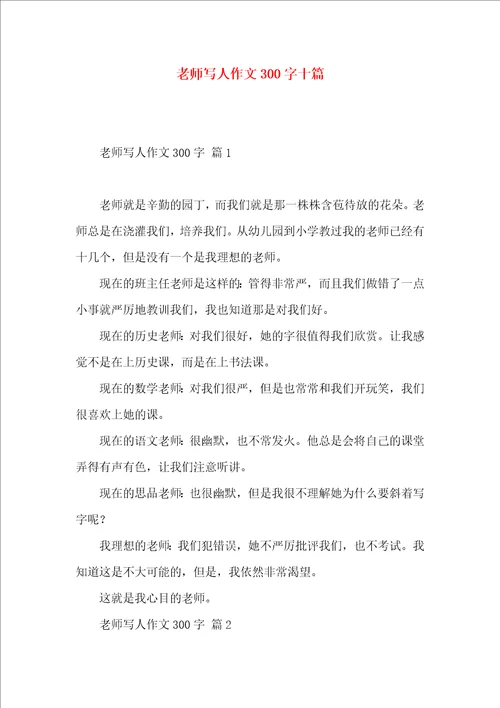 老师写人作文300字十篇

老师写人作文300字 篇1

老师就是辛勤的园丁，而我们就是那一株株含苞待放的花朵。老师总是在浇灌我们，培养我们。从幼儿园到小学教过我的老师已经有十几个，但是没有一个是我理想的老师。

现在的班主任老师是这样的：管得非常严，而且我们做错了一点小事就严厉地教训我们，我也知道那是对我们好。

现在的历史老师：对我们很好，她的字很值得我们欣赏。让我感觉不是在上历史课，而是在上书法课。

现在的数学老师：对我们很严，但是也常常和我们开玩笑，我们很喜欢上她的课。

现在的语文老师：很幽默，也不常发火。他总是会将自己的课堂弄得有声有色，让我们注意听讲。

现在的思品老师：也很幽默，但是我很不理解她为什么要斜着写字呢？

我理想的老师：我们犯错误，她不严厉批评我们，也不考试。我知道这是不大可能的，但是，我依然非常渴望。

这就是我心目的老师。

老师写人作文300字 篇2